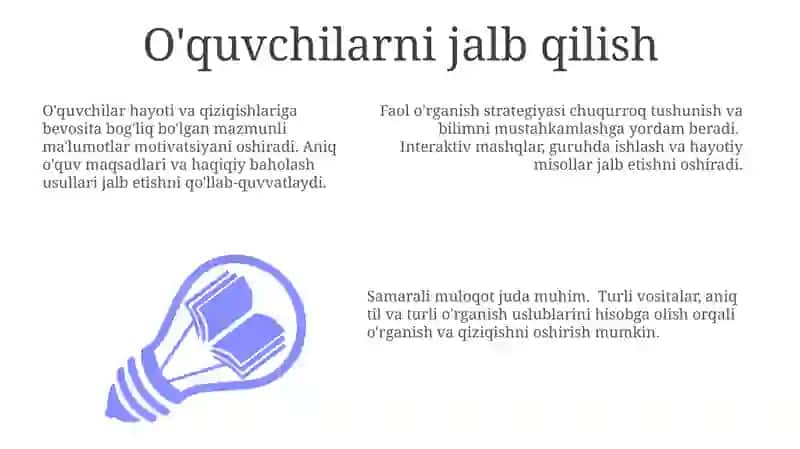 O'quvchilarni jalb qilish

O'quvchilar hayoti va qiziqishlariga bevosita bog'liq bo'lgan mazmunli ma'lumotlar motivatsiyani oshiradi. Aniq o'quv maqsadlari va haqiqiy baholash usullari jalb etishni qo'llab-quvvatlaydi.

Faol o'rganish strategiyasi chuqurroq tushunish va bilimni mustahkamlashga yordam beradi. Interaktiv mashqlar, guruhda ishlash va hayotiy misollar jalb etishni oshiradi.

Samarali muloqot juda muhim. Turli vositalar, aniq til va turli o'rganish uslublarini hisobga olish orqali o'rganish va qiziqishni oshirish mumkin.